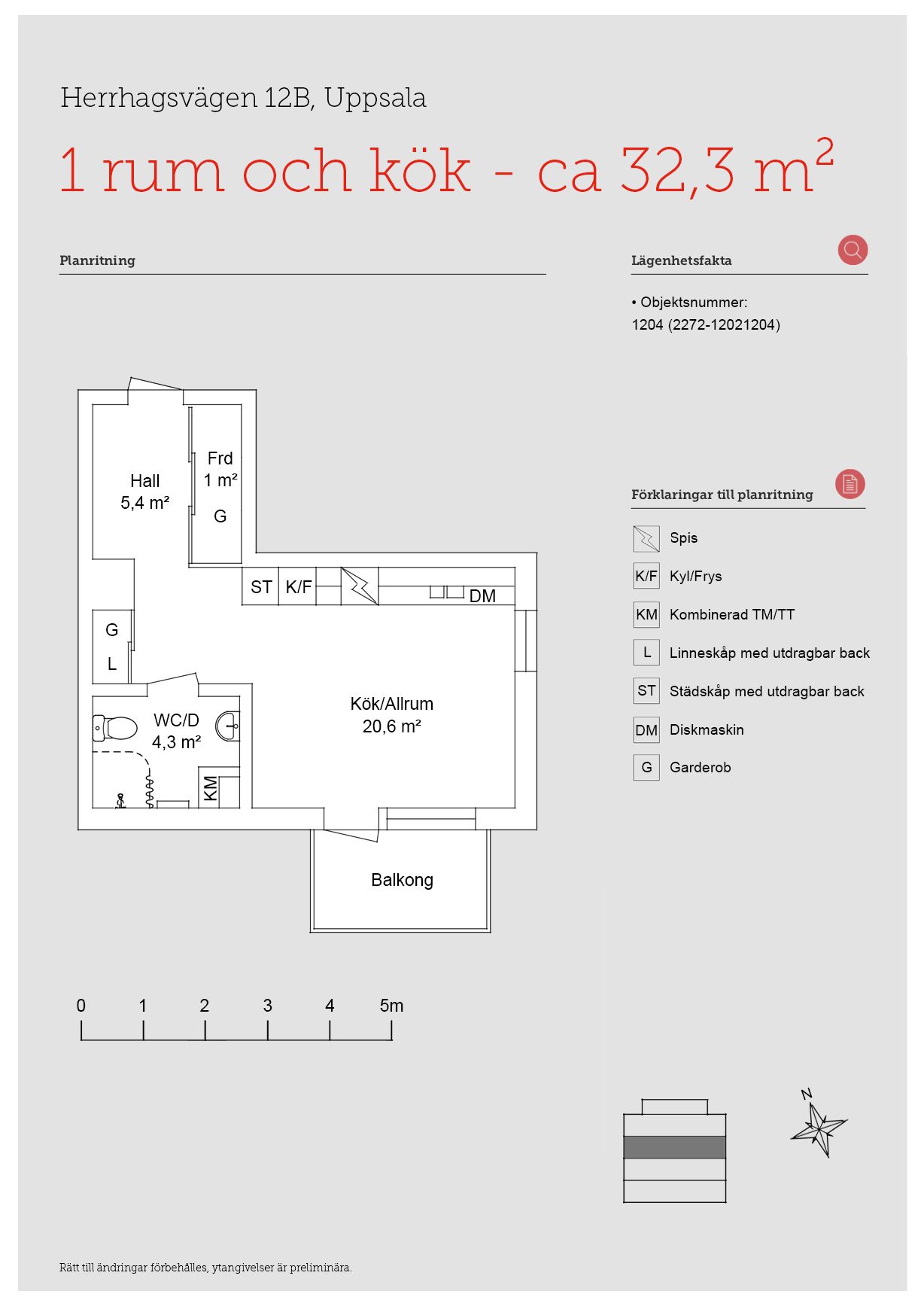 Herrhagsvägen 12B, Uppsala

1 rum och kök - ca 32,3 $m^2$

Planritning

Hall
5,4 m²

Frd
1 m²
G

ST K/F DM

G
L

WC/D
4,3 m²

KM

Kök/Allrum
20,6 m²

Balkong

0 1 2 3 4 5m

Lägenhetsfakta

• Objektsnummer:
1204 (2272-12021204)

Förklaringar till planritning

Spis
K/F Kyl/Frys
KM Kombinerad TM/TT
L Linneskåp med utdragbar back
ST Städskåp med utdragbar back
DM Diskmaskin
G Garderob

N

Rätt till ändringar förbehålles, ytangivelser är preliminära.